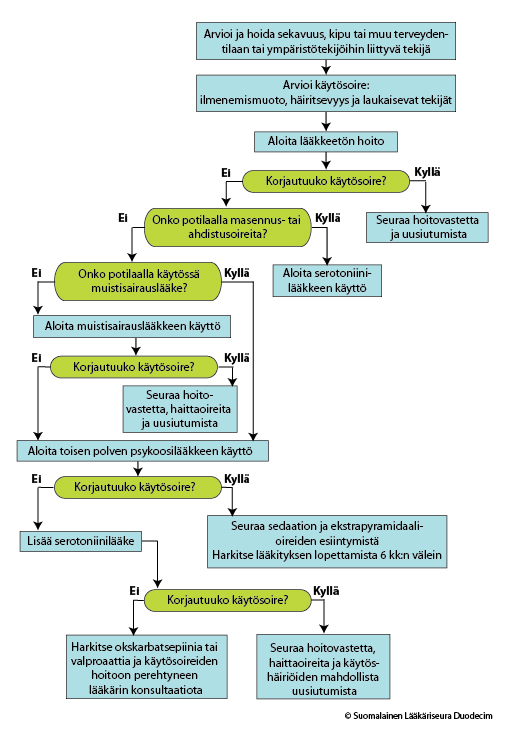 Arvioi ja hoida sekavuus, kipu tai muu terveydentilaan tai ympäristötekijöihin liittyvä tekijä

Arvioi käytösoire: ilmenemismuoto, häiritsevyys ja laukaisevat tekijät

Aloita lääkkeetön hoito

Ei

Korjautuuko käytösoire?

Kyllä

Seuraa hoitovastetta ja uusiutumista

Ei

Onko potilaalla masennus- tai ahdistusoireita?

Kyllä

Aloita serotoniinilääkkeen käyttö

Ei

Onko potilaalla käytössä muistisairauslääke?

Kyllä

Aloita muistisairauslääkkeen käyttö

Ei

Korjautuuko käytösoire?

Kyllä

Seuraa hoitovastetta, haittaoireita ja uusiutumista

Aloita toisen polven psykoosilääkkeen käyttö

Ei

Korjautuuko käytösoire?

Kyllä

Seuraa sedaation ja ekstrapyramidaalioireiden esiintymistä
Harkitse lääkityksen lopettamista 6 kk:n välein

Lisää serotoniinilääke

Ei

Korjautuuko käytösoire?

Kyllä

Harkitse okskarbatsepiinia tai valproaattia ja käytösoireiden hoitoon perehtyneen lääkärin konsultaatiota

Seuraa hoitovastetta, haittaoireita ja käytöshäiriöiden mahdollista uusiutumista

© Suomalainen Lääkäriseura Duodecim